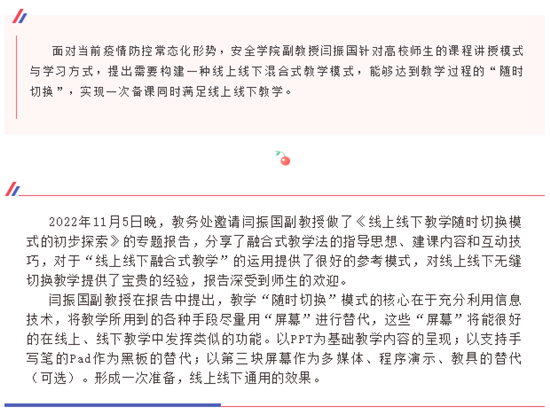 面对当前疫情防控常态化形势，安全学院副教授闫振国针对高校师生的课程讲授模式与学习方式，提出需要构建一种线上线下混合式教学模式，能够达到教学过程的“随时切换”，实现一次备课同时满足线上线下教学。

2022年11月5日晚，教务处邀请闫振国副教授做了《线上线下教学随时切换模式的初步探索》的专题报告，分享了融合式教学法的指导思想、建课内容和互动技巧，对于“线上线下融合式教学”的运用提供了很好的参考模式，对线上线下无缝切换教学提供了宝贵的经验，报告深受到师生的欢迎。

闫振国副教授在报告中提出，教学“随时切换”模式的核心在于充分利用信息技术，将教学所用到的各种手段尽量用“屏幕”进行替代，这些“屏幕”将能很好的在线上、线下教学中发挥类似的功能。以PPT为基础教学内容的呈现；以支持手写笔的Pad作为黑板的替代；以第三块屏幕作为多媒体、程序演示、教具的替代（可选）。形成一次准备，线上线下通用的效果。